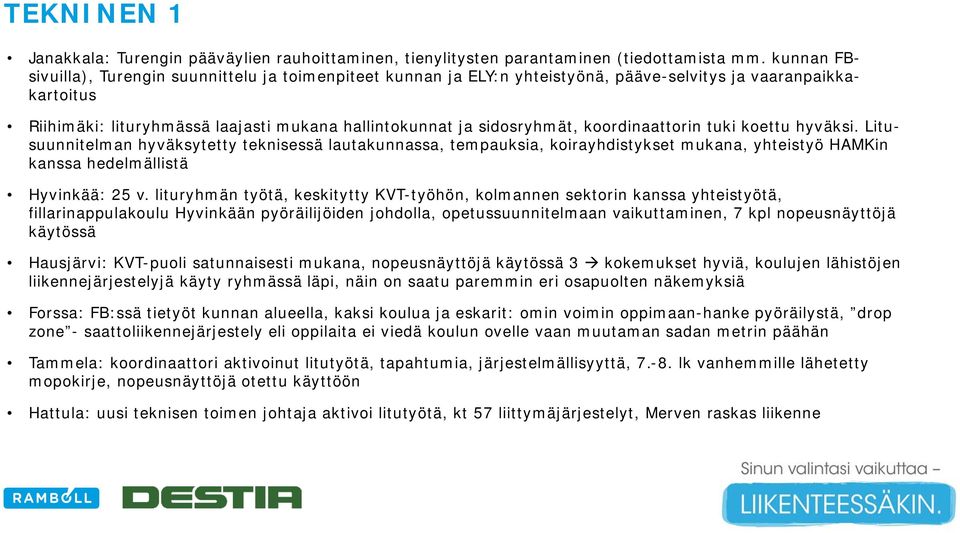 TEKNINEN 1

• Janakkala: Turengin pääväylien rauhoittaminen, tienylitysten parantaminen (tiedottamista mm. kunnan FB-sivuilla), Turengin suunnittelu ja toimenpiteet kunnan ja ELY:n yhteistyönä, pääve-selvitys ja vaaranpaikka-kartoitus

• Riihimäki: lituryhmässä laajasti mukana hallintokunnat ja sidosryhmät, koordinaattorin tuki koettu hyväksi. Litu-suunnitelman hyväksytetty teknisessä lautakunnassa, tempauksia, koirayhdistykset mukana, yhteistyö HAMKin kanssa hedelmällistä

• Hyvinkää: 25 v. lituryhmän työtä, keskitytty KVT-työhön, kolmannen sektorin kanssa yhteistyötä, fillarinappulakoulu Hyvinkään pyöräilijöiden johdolla, opetussuunnitelmaan vaikuttaminen, 7 kpl nopeusnäyttöjä käytössä

• Hausjärvi: KVT-puoli satunnaisesti mukana, nopeusnäyttöjä käytössä 3 → kokemukset hyviä, koulujen lähistöjen liikennejärjestelyjä käyty ryhmässä läpi, näin on saatu paremmin eri osapuolten näkemyksiä

• Forssa: FB:ssä tietyöt kunnan alueella, kaksi koulua ja eskarit: omin voimin oppimaan-hanke pyöräilystä, ”drop zone”- saattoliikennejärjestely eli oppilaita ei viedä koulun ovelle vaan muutaman sadan metrin päähän

• Tammela: koordinaattori aktivoinut litutyötä, tapahtumia, järjestelmällisyyttä, 7.-8. lk vanhemmille lähetetty mopokirje, nopeusnäyttöjä otettu käyttöön

• Hattula: uusi teknisen toimen johtaja aktivoi litutyötä, kt 57 liittymäjärjestelyt, Merven raskas liikenne

RAMBOLL

DESTIA

Sinun valintasi vaikuttaa –
LIIKENTEESSÄKIN.